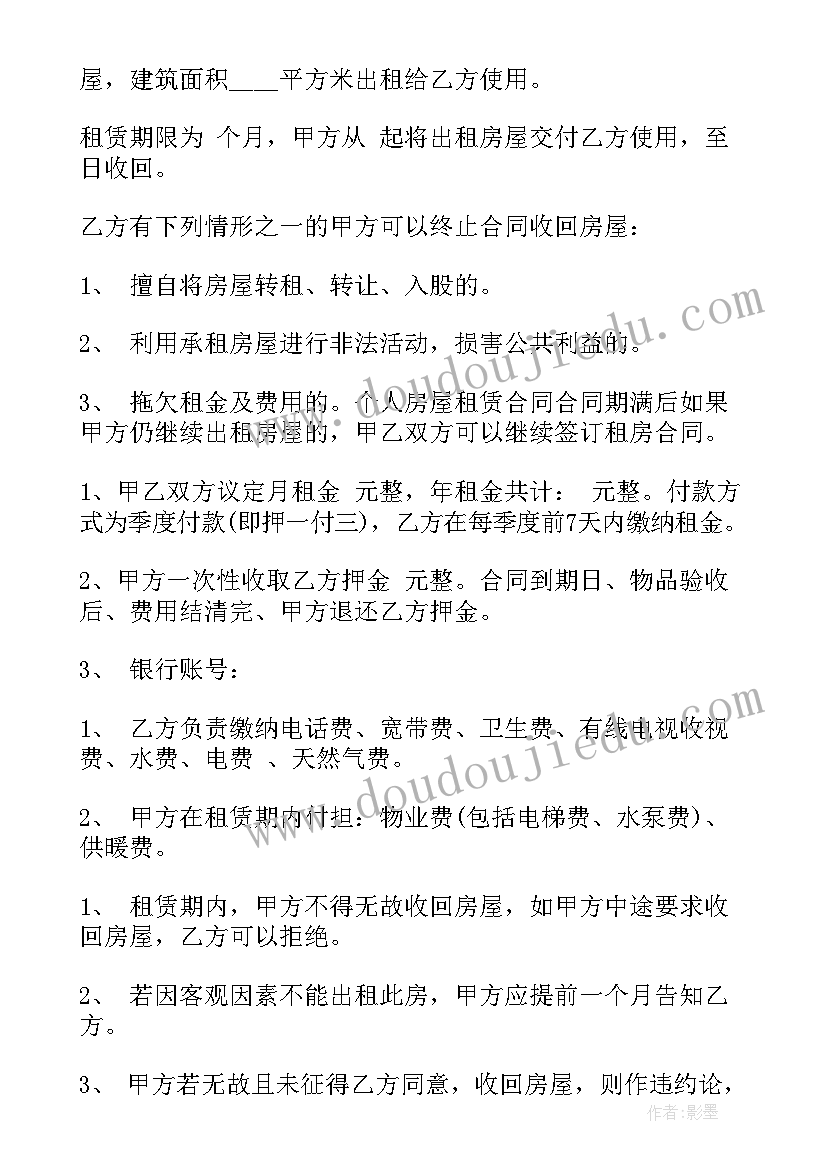 屋，建筑面积____平方米出租给乙方使用。

租赁期限为 个月，甲方从 起将出租房屋交付乙方使用，至 日收回。

乙方有下列情形之一的甲方可以终止合同收回房屋：

1、 擅自将房屋转租、转让、入股的。

2、 利用承租房屋进行非法活动，损害公共利益的。

3、 拖欠租金及费用的。个人房屋租赁合同合同期满后如果甲方仍继续出租房屋的，甲乙双方可以继续签订租房合同。

1、甲乙双方议定月租金 元整，年租金共计： 元整。付款方式为季度付款(即押一付三)，乙方在每季度前7天内缴纳租金。

2、甲方一次性收取乙方押金 元整。合同到期日、物品验收后、费用结清完、甲方退还乙方押金。

3、 银行账号：

1、 乙方负责缴纳电话费、宽带费、卫生费、有线电视收视费、水费、电费 、天然气费。

2、 甲方在租赁期内付担：物业费(包括电梯费、水泵费)、供暖费。

1、 租赁期内，甲方不得无故收回房屋，如甲方中途要求收回房屋，乙方可以拒绝。

2、 若因客观因素不能出租此房，甲方应提前一个月告知乙方。

3、 甲方若无故且未征得乙方同意，收回房屋，则作违约论，

www.doudoujiedu.com

www.doudoujiedu.com

作者：影墨